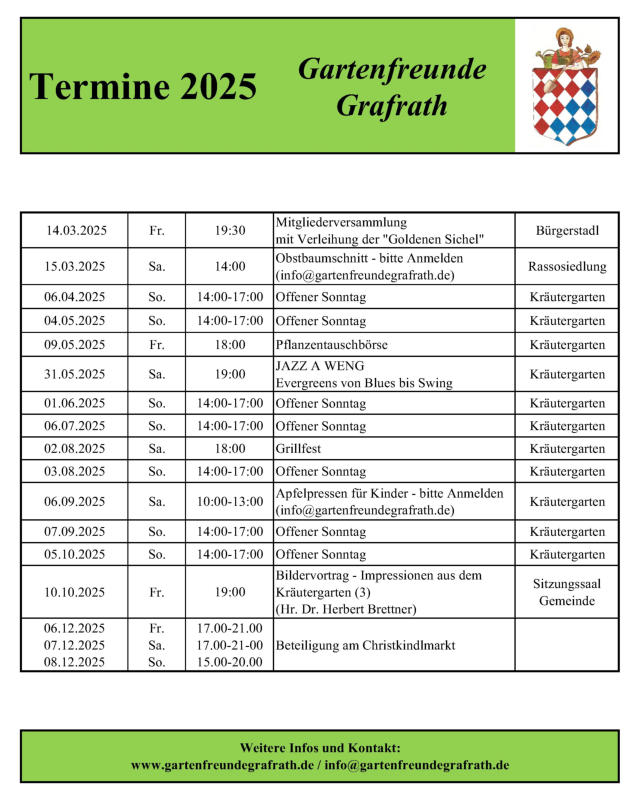 Termine 2025

Gartenfreunde Grafrath

| 14.03.2025 | Fr. | 19:30 | Mitgliederversammlung mit Verleihung der "Goldenen Sichel" | Bürgerstadl |
|---|---|---|---|---|
| 15.03.2025 | Sa. | 14:00 | Obstbaumschnitt - bitte Anmelden (info@gartenfreundegrafrath.de) | Rassosiedlung |
| 06.04.2025 | So. | 14:00-17:00 | Offener Sonntag | Kräutergarten |
| 04.05.2025 | So. | 14:00-17:00 | Offener Sonntag | Kräutergarten |
| 09.05.2025 | Fr. | 18:00 | Pflanzentauschbörse | Kräutergarten |
| 31.05.2025 | Sa. | 19:00 | JAZZ A WENG Evergreens von Blues bis Swing | Kräutergarten |
| 01.06.2025 | So. | 14:00-17:00 | Offener Sonntag | Kräutergarten |
| 06.07.2025 | So. | 14:00-17:00 | Offener Sonntag | Kräutergarten |
| 02.08.2025 | Sa. | 18:00 | Grillfest | Kräutergarten |
| 03.08.2025 | So. | 14:00-17:00 | Offener Sonntag | Kräutergarten |
| 06.09.2025 | Sa. | 10:00-13:00 | Apfelpressen für Kinder - bitte Anmelden (info@gartenfreundegrafrath.de) | Kräutergarten |
| 07.09.2025 | So. | 14:00-17:00 | Offener Sonntag | Kräutergarten |
| 05.10.2025 | So. | 14:00-17:00 | Offener Sonntag | Kräutergarten |
| 10.10.2025 | Fr. | 19:00 | Bildervortrag - Impressionen aus dem Kräutergarten (3) (Hr. Dr. Herbert Brettner) | Sitzungssaal Gemeinde |
| 06.12.2025 07.12.2025 08.12.2025 | Fr. Sa. So. | 17.00-21.00 17.00-21-00 15.00-20.00 | Beteiligung am Christkindlmarkt | |

Weitere Infos und Kontakt:
www.gartenfreundegrafrath.de / info@gartenfreundegrafrath.de